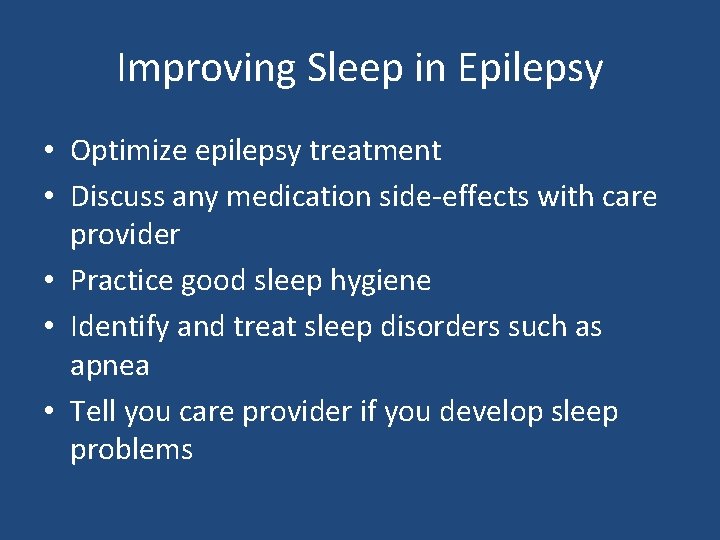 Improving Sleep in Epilepsy

• Optimize epilepsy treatment
• Discuss any medication side-effects with care provider
• Practice good sleep hygiene
• Identify and treat sleep disorders such as apnea
• Tell you care provider if you develop sleep problems